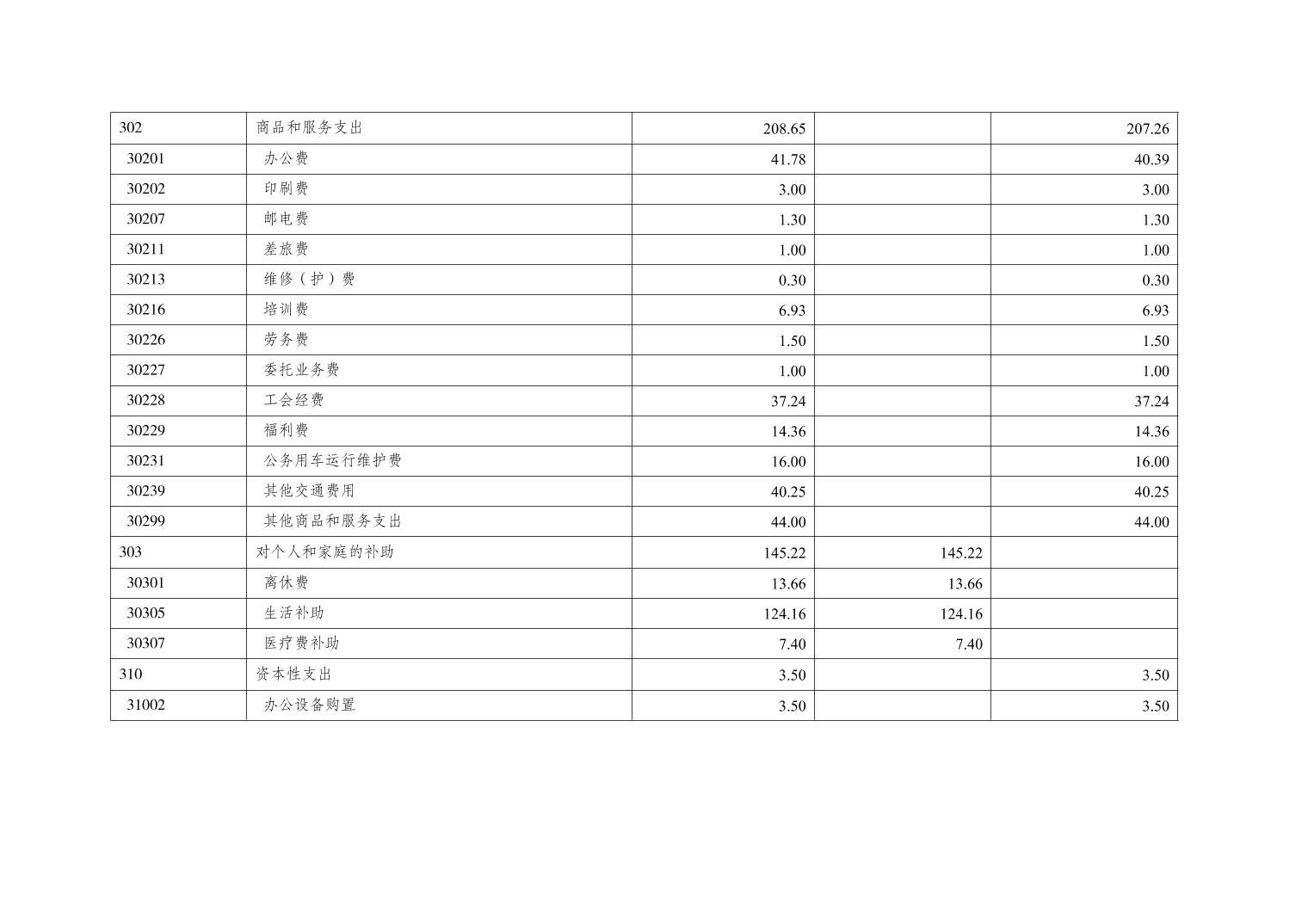 | 302 | 商品和服务支出 | 208.65 |  | 207.26 |
|---|---|---|---|---|
| 30201 | 办公费 | 41.78 |  | 40.39 |
| 30202 | 印刷费 | 3.00 |  | 3.00 |
| 30207 | 邮电费 | 1.30 |  | 1.30 |
| 30211 | 差旅费 | 1.00 |  | 1.00 |
| 30213 | 维修（护）费 | 0.30 |  | 0.30 |
| 30216 | 培训费 | 6.93 |  | 6.93 |
| 30226 | 劳务费 | 1.50 |  | 1.50 |
| 30227 | 委托业务费 | 1.00 |  | 1.00 |
| 30228 | 工会经费 | 37.24 |  | 37.24 |
| 30229 | 福利费 | 14.36 |  | 14.36 |
| 30231 | 公务用车运行维护费 | 16.00 |  | 16.00 |
| 30239 | 其他交通费用 | 40.25 |  | 40.25 |
| 30299 | 其他商品和服务支出 | 44.00 |  | 44.00 |
| 303 | 对个人和家庭的补助 | 145.22 | 145.22 |  |
| 30301 | 离休费 | 13.66 | 13.66 |  |
| 30305 | 生活补助 | 124.16 | 124.16 |  |
| 30307 | 医疗费补助 | 7.40 | 7.40 |  |
| 310 | 资本性支出 | 3.50 |  | 3.50 |
| 31002 | 办公设备购置 | 3.50 |  | 3.50 |